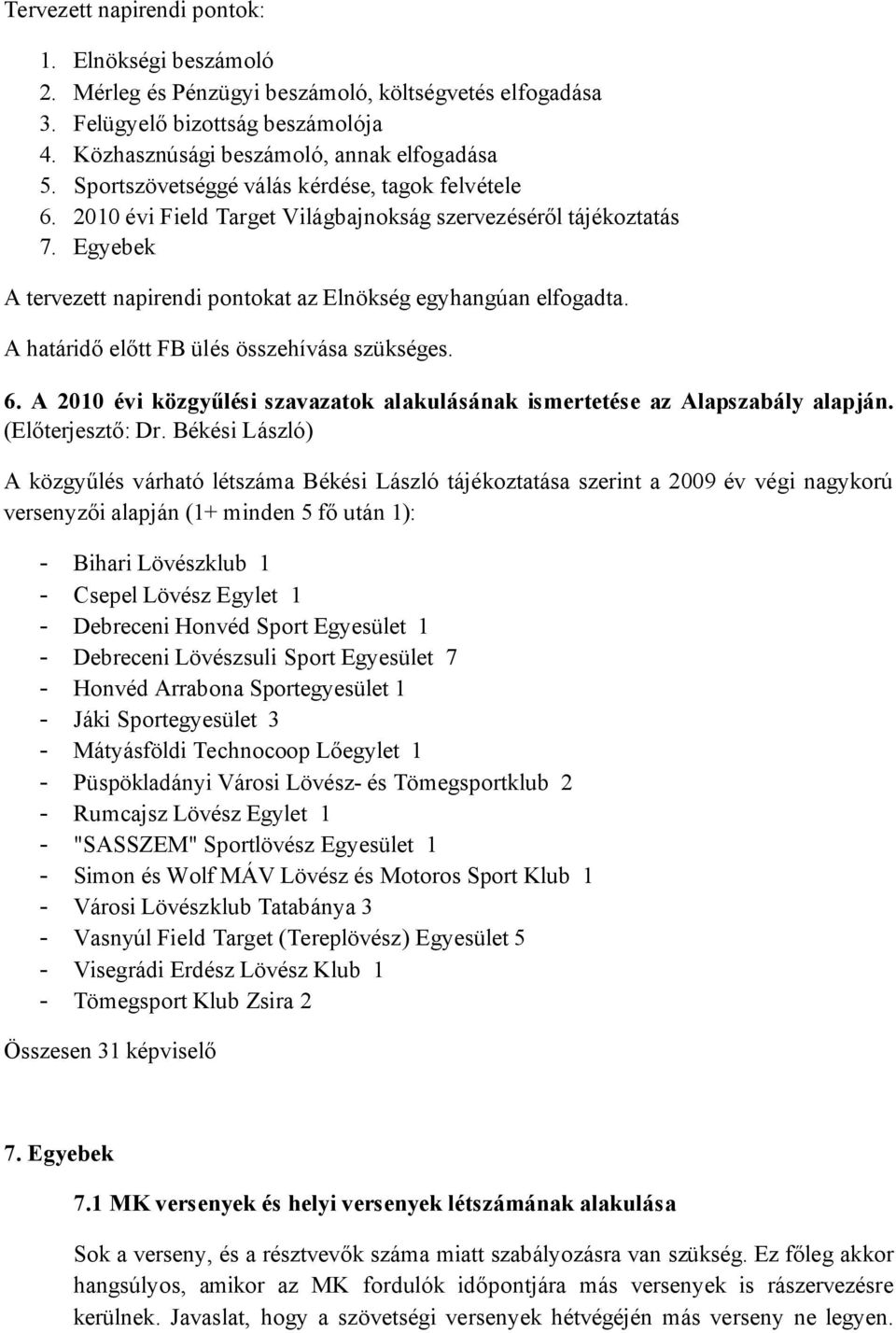 Tervezett napirendi pontok:

1. Elnökségi beszámoló
2. Mérleg és Pénzügyi beszámoló, költségvetés elfogadása
3. Felügyelő bizottság beszámolója
4. Közhasznúsági beszámoló, annak elfogadása
5. Sportszövetséggé válás kérdése, tagok felvétele
6. 2010 évi Field Target Világbajnokság szervezéséről tájékoztatás
7. Egyebek

A tervezett napirendi pontokat az Elnökség egyhangúan elfogadta.

A határidő előtt FB ülés összehívása szükséges.

6. A 2010 évi közgyűlési szavazatok alakulásának ismertetése az Alapszabály alapján. (Előterjesztő: Dr. Békési László)

A közgyűlés várható létszáma Békési László tájékoztatása szerint a 2009 év végi nagykorú versenyzői alapján (1+ minden 5 fő után 1):

- Bihari Lövészklub 1
- Csepel Lövész Egylet 1
- Debreceni Honvéd Sport Egyesület 1
- Debreceni Lövészsuli Sport Egyesület 7
- Honvéd Arrabona Sportegyesület 1
- Jáki Sportegyesület 3
- Mátyásföldi Technocoop Lőegylet 1
- Püspökladányi Városi Lövész- és Tömegsportklub 2
- Rumcajsz Lövész Egylet 1
- "SASSZEM" Sportlövész Egyesület 1
- Simon és Wolf MÁV Lövész és Motoros Sport Klub 1
- Városi Lövészklub Tatabánya 3
- Vasnyúl Field Target (Tereplövész) Egyesület 5
- Visegrádi Erdész Lövész Klub 1
- Tömegsport Klub Zsira 2

Összesen 31 képviselő

7. Egyebek

7.1 MK versenyek és helyi versenyek létszámának alakulása

Sok a verseny, és a résztvevők száma miatt szabályozásra van szükség. Ez főleg akkor hangsúlyos, amikor az MK fordulók időpontjára más versenyek is rászervezésre kerülnek. Javaslat, hogy a szövetségi versenyek hétvégéjén más verseny ne legyen.